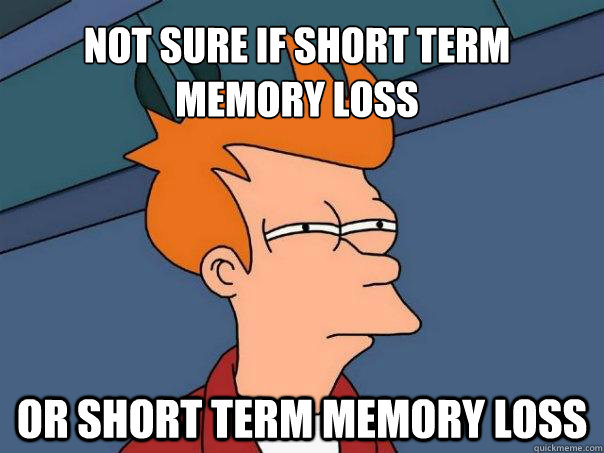 NOT SURE IF SHORT TERM MEMORY LOSS

OR SHORT TERM MEMORY LOSS

quickmeme.com